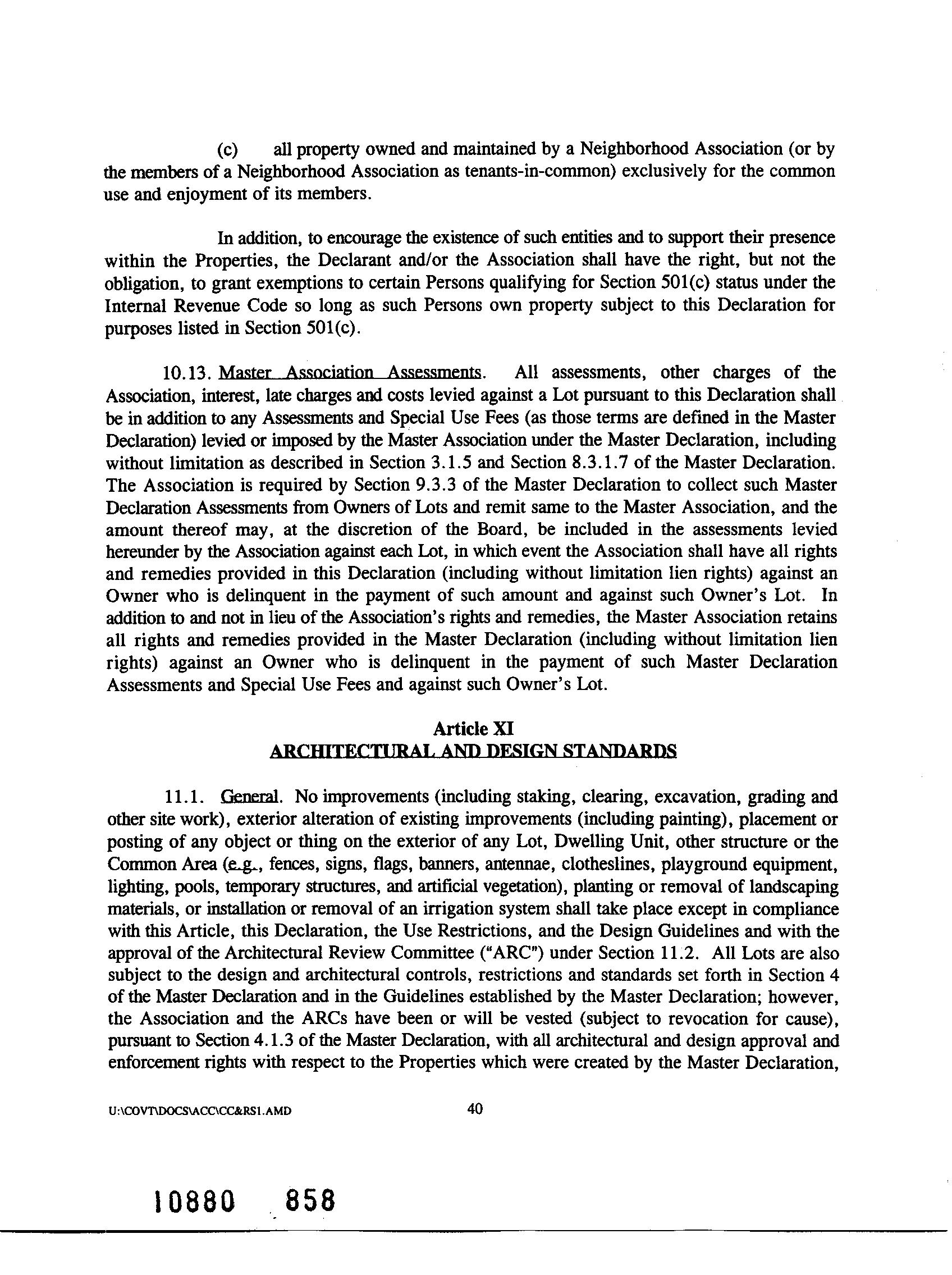 (c) all property owned and maintained by a Neighborhood Association (or by the members of a Neighborhood Association as tenants-in-common) exclusively for the common use and enjoyment of its members.

In addition, to encourage the existence of such entities and to support their presence within the Properties, the Declarant and/or the Association shall have the right, but not the obligation, to grant exemptions to certain Persons qualifying for Section 501(c) status under the Internal Revenue Code so long as such Persons own property subject to this Declaration for purposes listed in Section 501(c).

10.13. Master Association Assessments. All assessments, other charges of the Association, interest, late charges and costs levied against a Lot pursuant to this Declaration shall be in addition to any Assessments and Special Use Fees (as those terms are defined in the Master Declaration) levied or imposed by the Master Association under the Master Declaration, including without limitation as described in Section 3.1.5 and Section 8.3.1.7 of the Master Declaration. The Association is required by Section 9.3.3 of the Master Declaration to collect such Master Declaration Assessments from Owners of Lots and remit same to the Master Association, and the amount thereof may, at the discretion of the Board, be included in the assessments levied hereunder by the Association against each Lot, in which event the Association shall have all rights and remedies provided in this Declaration (including without limitation lien rights) against an Owner who is delinquent in the payment of such amount and against such Owner's Lot. In addition to and not in lieu of the Association's rights and remedies, the Master Association retains all rights and remedies provided in the Master Declaration (including without limitation lien rights) against an Owner who is delinquent in the payment of such Master Declaration Assessments and Special Use Fees and against such Owner's Lot.

Article XI
ARCHITECTURAL AND DESIGN STANDARDS

11.1. General. No improvements (including staking, clearing, excavation, grading and other site work), exterior alteration of existing improvements (including painting), placement or posting of any object or thing on the exterior of any Lot, Dwelling Unit, other structure or the Common Area (e.g., fences, signs, flags, banners, antennae, clotheslines, playground equipment, lighting, pools, temporary structures, and artificial vegetation), planting or removal of landscaping materials, or installation or removal of an irrigation system shall take place except in compliance with this Article, this Declaration, the Use Restrictions, and the Design Guidelines and with the approval of the Architectural Review Committee ("ARC") under Section 11.2. All Lots are also subject to the design and architectural controls, restrictions and standards set forth in Section 4 of the Master Declaration and in the Guidelines established by the Master Declaration; however, the Association and the ARCs have been or will be vested (subject to revocation for cause), pursuant to Section 4.1.3 of the Master Declaration, with all architectural and design approval and enforcement rights with respect to the Properties which were created by the Master Declaration,

U:\COVT\DOCS\ACC\CC&RS1.AMD 40

10880 858